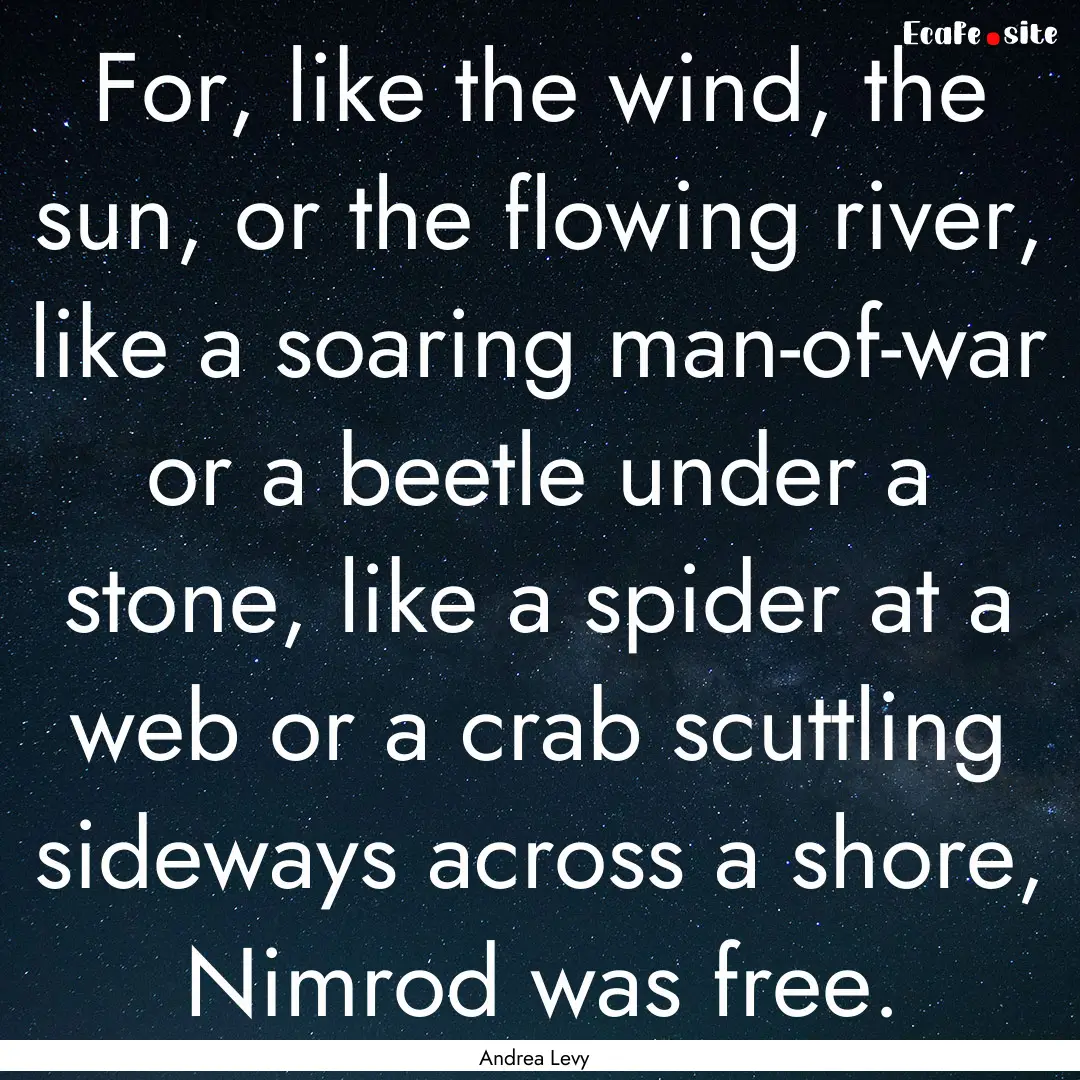 EcaFe.site

For, like the wind, the sun, or the flowing river, like a soaring man-of-war or a beetle under a stone, like a spider at a web or a crab scuttling sideways across a shore, Nimrod was free.

Andrea Levy